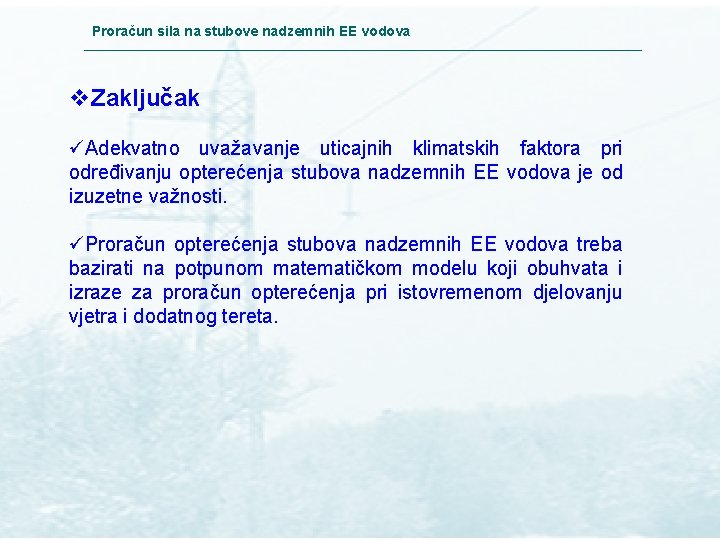 Proračun sila na stubove nadzemnih EE vodova

❖Zaključak

✓Adekvatno uvažavanje uticajnih klimatskih faktora pri određivanju opterećenja stubova nadzemnih EE vodova je od izuzetne važnosti.

✓Proračun opterećenja stubova nadzemnih EE vodova treba bazirati na potpunom matematičkom modelu koji obuhvata i izraze za proračun opterećenja pri istovremenom djelovanju vjetra i dodatnog tereta.